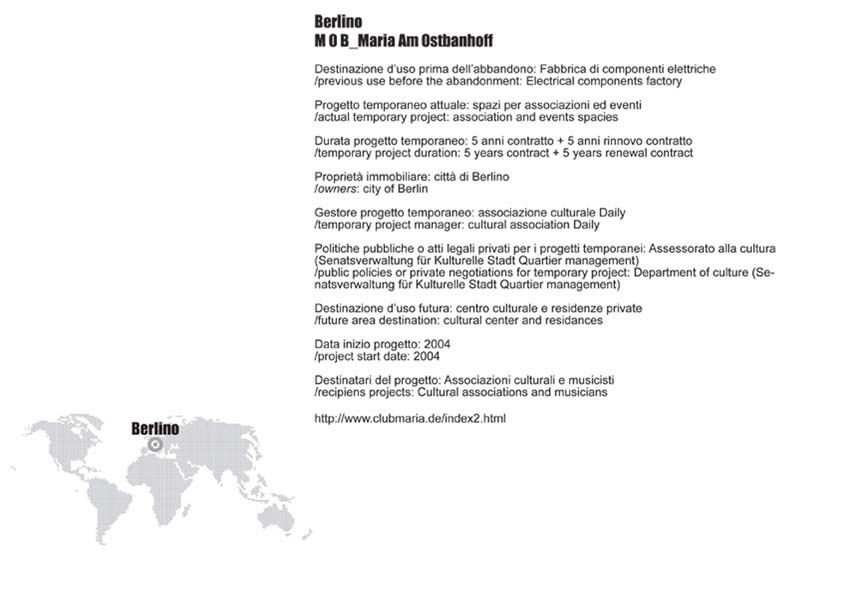 Berlino
M O B_Maria Am Ostbanhoff

Destinazione d'uso prima dell'abbandono: Fabbrica di componenti elettriche
/previous use before the abandonment: Electrical components factory

Progetto temporaneo attuale: spazi per associazioni ed eventi
/actual temporary project: association and events spacies

Durata progetto temporaneo: 5 anni contratto + 5 anni rinnovo contratto
/temporary project duration: 5 years contract + 5 years renewal contract

Proprietà immobiliare: città di Berlino
/owners: city of Berlin

Gestore progetto temporaneo: associazione culturale Daily
/temporary project manager: cultural association Daily

Politiche pubbliche o atti legali privati per i progetti temporanei: Assessorato alla cultura (Senatsverwaltung für Kulturelle Stadt Quartier management)
/public policies or private negotiations for temporary project: Department of culture (Senatsverwaltung für Kulturelle Stadt Quartier management)

Destinazione d'uso futura: centro culturale e residenze private
/future area destination: cultural center and residances

Data inizio progetto: 2004
/project start date: 2004

Destinatari del progetto: Associazioni culturali e musicisti
/recipiens projects: Cultural associations and musicians

http://www.clubmaria.de/index2.html

Berlino